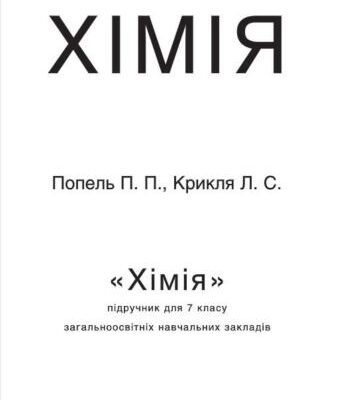 ХІМІЯ

Попель П. П., Крикля Л. С.

«Хімія»

підручник для 7 класу

загальноосвітніх навчальних закладів